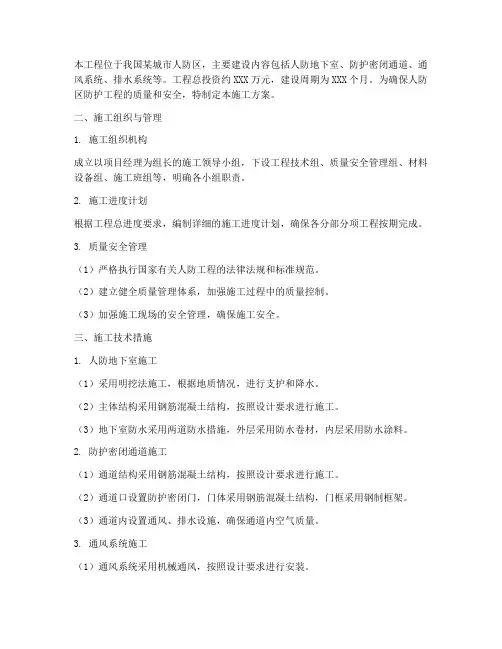 本工程位于我国某城市人防区，主要建设内容包括人防地下室、防护密闭通道、通风系统、排水系统等。工程总投资约 XXX 万元，建设周期为 XXX 个月。为确保人防区防护工程的质量和安全，特制定本施工方案。

二、施工组织与管理

1. 施工组织机构

成立以项目经理为组长的施工领导小组，下设工程技术组、质量安全管理组、材料设备组、施工班组等，明确各小组职责。

2. 施工进度计划

根据工程总进度要求，编制详细的施工进度计划，确保各分部分项工程按期完成。

3. 质量安全管理

（1）严格执行国家有关人防工程的法律法规和标准规范。

（2）建立健全质量管理体系，加强施工过程中的质量控制。

（3）加强施工现场的安全管理，确保施工安全。

三、施工技术措施

1. 人防地下室施工

（1）采用明挖法施工，根据地质情况，进行支护和降水。

（2）主体结构采用钢筋混凝土结构，按照设计要求进行施工。

（3）地下室防水采用两道防水措施，外层采用防水卷材，内层采用防水涂料。

2. 防护密闭通道施工

（1）通道结构采用钢筋混凝土结构，按照设计要求进行施工。

（2）通道口设置防护密闭门，门体采用钢筋混凝土结构，门框采用钢制框架。

（3）通道内设置通风、排水设施，确保通道内空气质量。

3. 通风系统施工

（1）通风系统采用机械通风，按照设计要求进行安装。